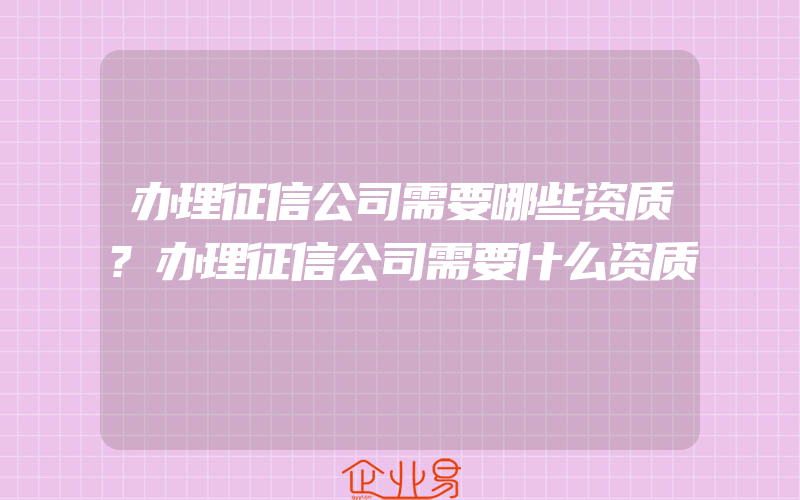 办理征信公司需要哪些资质？办理征信公司需要什么资质

企业易